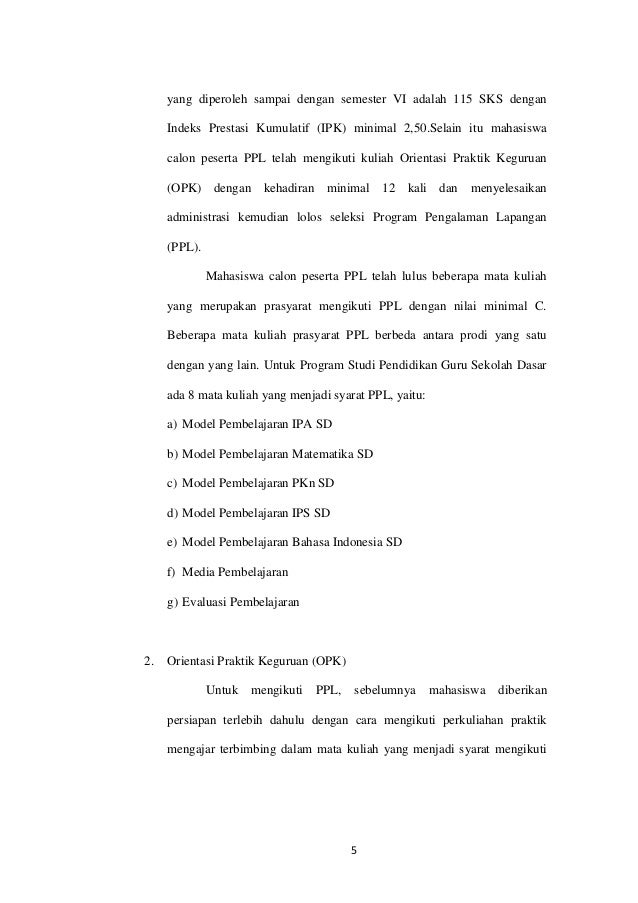 yang diperoleh sampai dengan semester VI adalah 115 SKS dengan Indeks Prestasi Kumulatif (IPK) minimal 2,50.Selain itu mahasiswa calon peserta PPL telah mengikuti kuliah Orientasi Praktik Keguruan (OPK) dengan kehadiran minimal 12 kali dan menyelesaikan administrasi kemudian lolos seleksi Program Pengalaman Lapangan (PPL).

Mahasiswa calon peserta PPL telah lulus beberapa mata kuliah yang merupakan prasyarat mengikuti PPL dengan nilai minimal C. Beberapa mata kuliah prasyarat PPL berbeda antara prodi yang satu dengan yang lain. Untuk Program Studi Pendidikan Guru Sekolah Dasar ada 8 mata kuliah yang menjadi syarat PPL, yaitu:

a) Model Pembelajaran IPA SD

b) Model Pembelajaran Matematika SD

c) Model Pembelajaran PKn SD

d) Model Pembelajaran IPS SD

e) Model Pembelajaran Bahasa Indonesia SD

f) Media Pembelajaran

g) Evaluasi Pembelajaran

2. Orientasi Praktik Keguruan (OPK)

Untuk mengikuti PPL, sebelumnya mahasiswa diberikan persiapan terlebih dahulu dengan cara mengikuti perkuliahan praktik mengajar terbimbing dalam mata kuliah yang menjadi syarat mengikuti

5